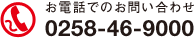 お電話でのお問い合わせ
0258-46-9000